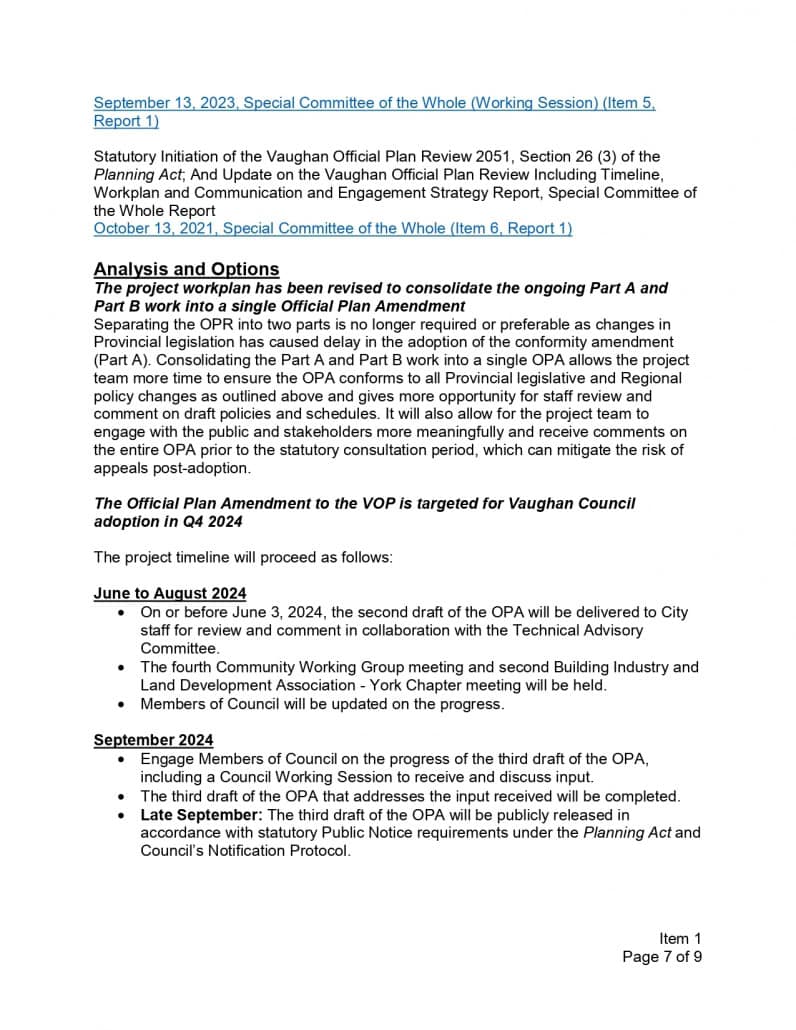 September 13, 2023, Special Committee of the Whole (Working Session) (Item 5, Report 1)

Statutory Initiation of the Vaughan Official Plan Review 2051, Section 26 (3) of the Planning Act; And Update on the Vaughan Official Plan Review Including Timeline, Workplan and Communication and Engagement Strategy Report, Special Committee of the Whole Report
October 13, 2021, Special Committee of the Whole (Item 6, Report 1)

Analysis and Options
The project workplan has been revised to consolidate the ongoing Part A and Part B work into a single Official Plan Amendment
Separating the OPR into two parts is no longer required or preferable as changes in Provincial legislation has caused delay in the adoption of the conformity amendment (Part A). Consolidating the Part A and Part B work into a single OPA allows the project team more time to ensure the OPA conforms to all Provincial legislative and Regional policy changes as outlined above and gives more opportunity for staff review and comment on draft policies and schedules. It will also allow for the project team to engage with the public and stakeholders more meaningfully and receive comments on the entire OPA prior to the statutory consultation period, which can mitigate the risk of appeals post-adoption.

The Official Plan Amendment to the VOP is targeted for Vaughan Council adoption in Q4 2024

The project timeline will proceed as follows:

June to August 2024
• On or before June 3, 2024, the second draft of the OPA will be delivered to City staff for review and comment in collaboration with the Technical Advisory Committee.
• The fourth Community Working Group meeting and second Building Industry and Land Development Association - York Chapter meeting will be held.
• Members of Council will be updated on the progress.

September 2024
• Engage Members of Council on the progress of the third draft of the OPA, including a Council Working Session to receive and discuss input.
• The third draft of the OPA that addresses the input received will be completed.
• Late September: The third draft of the OPA will be publicly released in accordance with statutory Public Notice requirements under the Planning Act and Council's Notification Protocol.

Item 1
Page 7 of 9